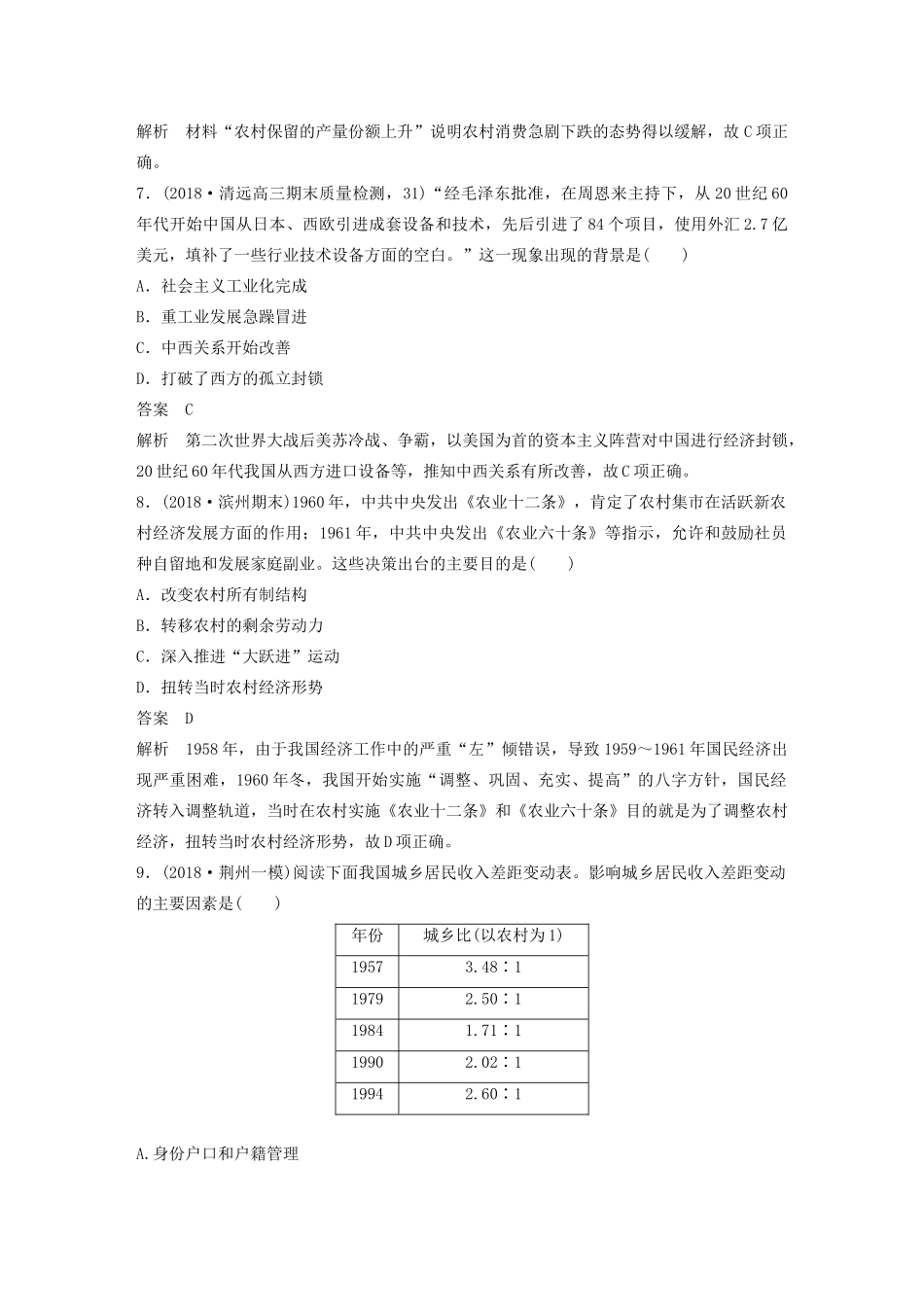 解析　材料“农村保留的产量份额上升”说明农村消费急剧下跌的态势得以缓解，故C项正确。

7．(2018·清远高三期末质量检测，31)“经毛泽东批准，在周恩来主持下，从20世纪60年代开始中国从日本、西欧引进成套设备和技术，先后引进了84个项目，使用外汇2.7亿美元，填补了一些行业技术设备方面的空白。”这一现象出现的背景是(　　)

A．社会主义工业化完成

B．重工业发展急躁冒进

C．中西关系开始改善

D．打破了西方的孤立封锁

答案　C

解析　第二次世界大战后美苏冷战、争霸，以美国为首的资本主义阵营对中国进行经济封锁，20世纪60年代我国从西方进口设备等，推知中西关系有所改善，故C项正确。

8．(2018·滨州期末)1960年，中共中央发出《农业十二条》，肯定了农村集市在活跃新农村经济发展方面的作用；1961年，中共中央发出《农业六十条》等指示，允许和鼓励社员种自留地和发展家庭副业。这些决策出台的主要目的是(　　)

A．改变农村所有制结构

B．转移农村的剩余劳动力

C．深入推进“大跃进”运动

D．扭转当时农村经济形势

答案　D

解析　1958年，由于我国经济工作中的严重“左”倾错误，导致1959～1961年国民经济出现严重困难，1960年冬，我国开始实施“调整、巩固、充实、提高”的八字方针，国民经济转入调整轨道，当时在农村实施《农业十二条》和《农业六十条》目的就是为了调整农村经济，扭转当时农村经济形势，故D项正确。

9．(2018·荆州一模)阅读下面我国城乡居民收入差距变动表。影响城乡居民收入差距变动的主要因素是(　　)

| 年份 | 城乡比(以农村为1) |
|---|---|
| 1957 | 3.48∶1 |
| 1979 | 2.50∶1 |
| 1984 | 1.71∶1 |
| 1990 | 2.02∶1 |
| 1994 | 2.60∶1 |

A.身份户口和户籍管理